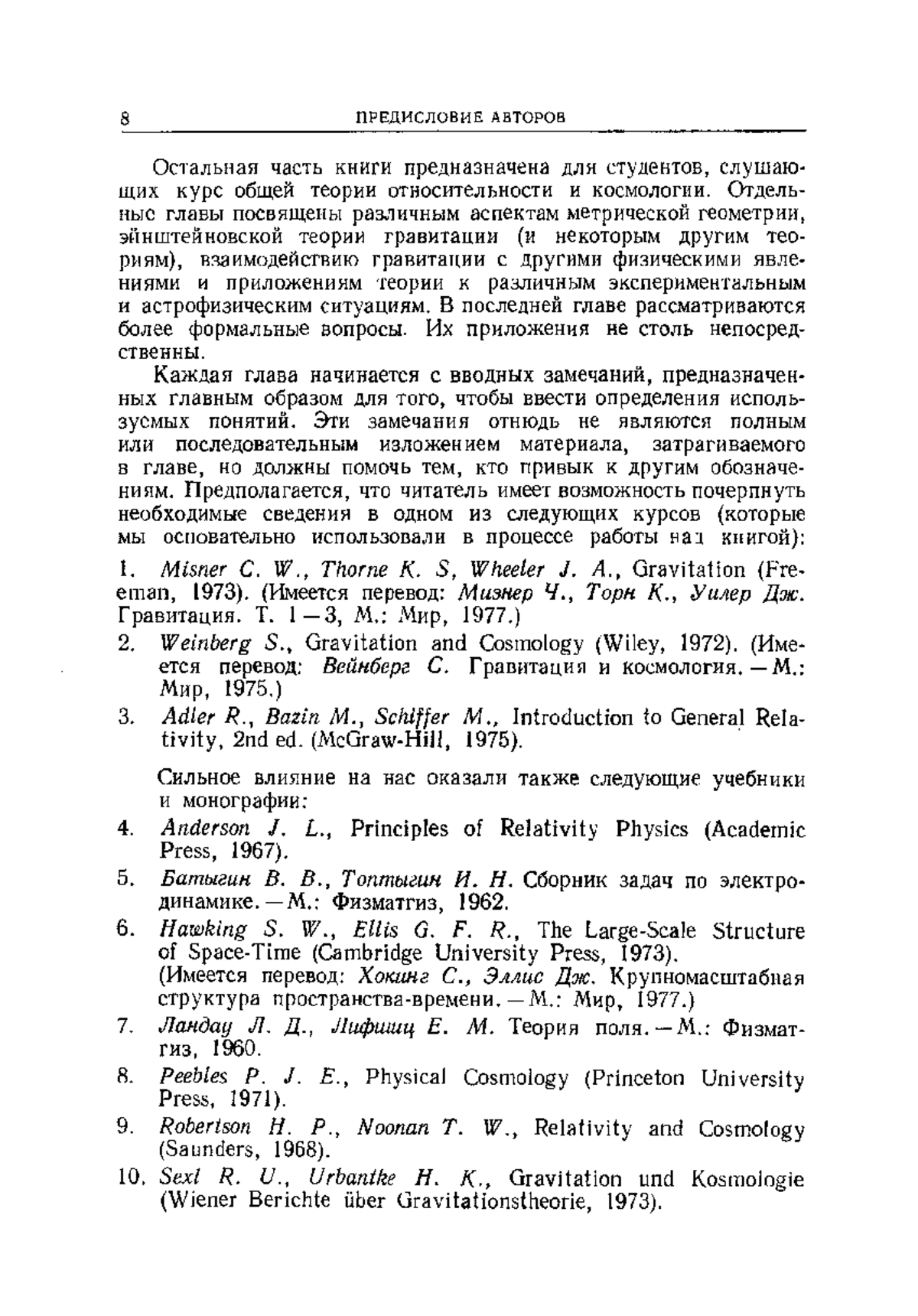 8 ПРЕДИСЛОВИЕ АВТОРОВ

Остальная часть книги предназначена для студентов, слушающих курс общей теории относительности и космологии. Отдельные главы посвящены различным аспектам метрической геометрии, эйнштейновской теории гравитации (и некоторым другим теориям), взаимодействию гравитации с другими физическими явлениями и приложениям теории к различным экспериментальным и астрофизическим ситуациям. В последней главе рассматриваются более формальные вопросы. Их приложения не столь непосредственны.

Каждая глава начинается с вводных замечаний, предназначенных главным образом для того, чтобы ввести определения используемых понятий. Эти замечания отнюдь не являются полным или последовательным изложением материала, затрагиваемого в главе, но должны помочь тем, кто привык к другим обозначениям. Предполагается, что читатель имеет возможность почерпнуть необходимые сведения в одном из следующих курсов (которые мы основательно использовали в процессе работы над книгой):

1. Misner C. W., Thorne K. S, Wheeler J. A., Gravitation (Freeman, 1973). (Имеется перевод: Мизнер Ч., Торн К., Уилер Дж. Гравитация. Т. 1—3, М.: Мир, 1977.)

2. Weinberg S., Gravitation and Cosmology (Wiley, 1972). (Имеется перевод: Вейнберг С. Гравитация и космология. — М.: Мир, 1975.)

3. Adler R., Bazin M., Schiffer M., Introduction to General Relativity, 2nd ed. (McGraw-Hill, 1975).

Сильное влияние на нас оказали также следующие учебники и монографии:

4. Anderson J. L., Principles of Relativity Physics (Academic Press, 1967).

5. Батыгин В. В., Топтыгин И. Н. Сборник задач по электродинамике. — М.: Физматгиз, 1962.

6. Hawking S. W., Ellis G. F. R., The Large-Scale Structure of Space-Time (Cambridge University Press, 1973). (Имеется перевод: Хокинг С., Эллис Дж. Крупномасштабная структура пространства-времени. — М.: Мир, 1977.)

7. Ландау Л. Д., Лифшиц Е. М. Теория поля. — М.: Физматгиз, 1960.

8. Peebles P. J. E., Physical Cosmology (Princeton University Press, 1971).

9. Robertson H. P., Noonan T. W., Relativity and Cosmology (Saunders, 1968).

10. Sexl R. U., Urbantke H. K., Gravitation und Kosmologie (Wiener Berichte über Gravitationstheorie, 1973).